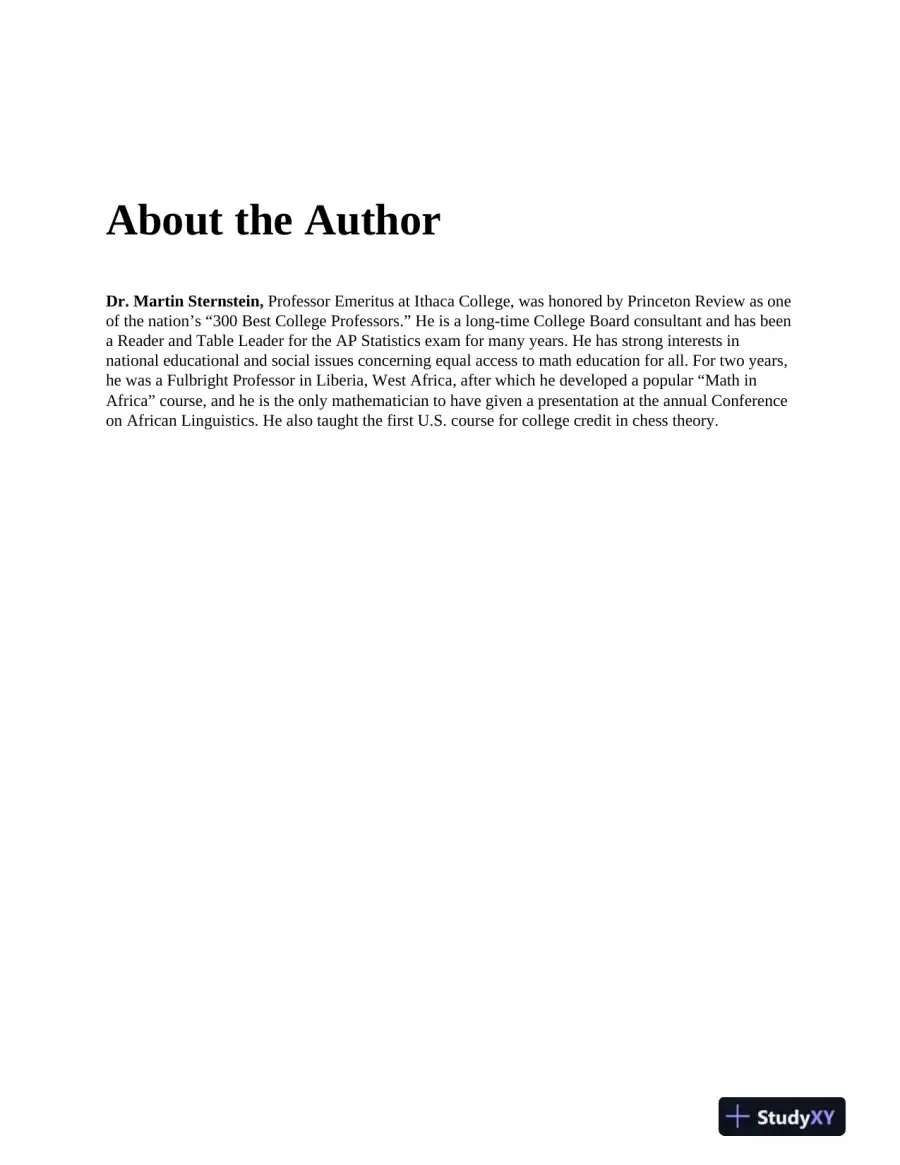 About the Author

Dr. Martin Sternstein, Professor Emeritus at Ithaca College, was honored by Princeton Review as one of the nation's "300 Best College Professors." He is a long-time College Board consultant and has been a Reader and Table Leader for the AP Statistics exam for many years. He has strong interests in national educational and social issues concerning equal access to math education for all. For two years, he was a Fulbright Professor in Liberia, West Africa, after which he developed a popular "Math in Africa" course, and he is the only mathematician to have given a presentation at the annual Conference on African Linguistics. He also taught the first U.S. course for college credit in chess theory.

StudyXY